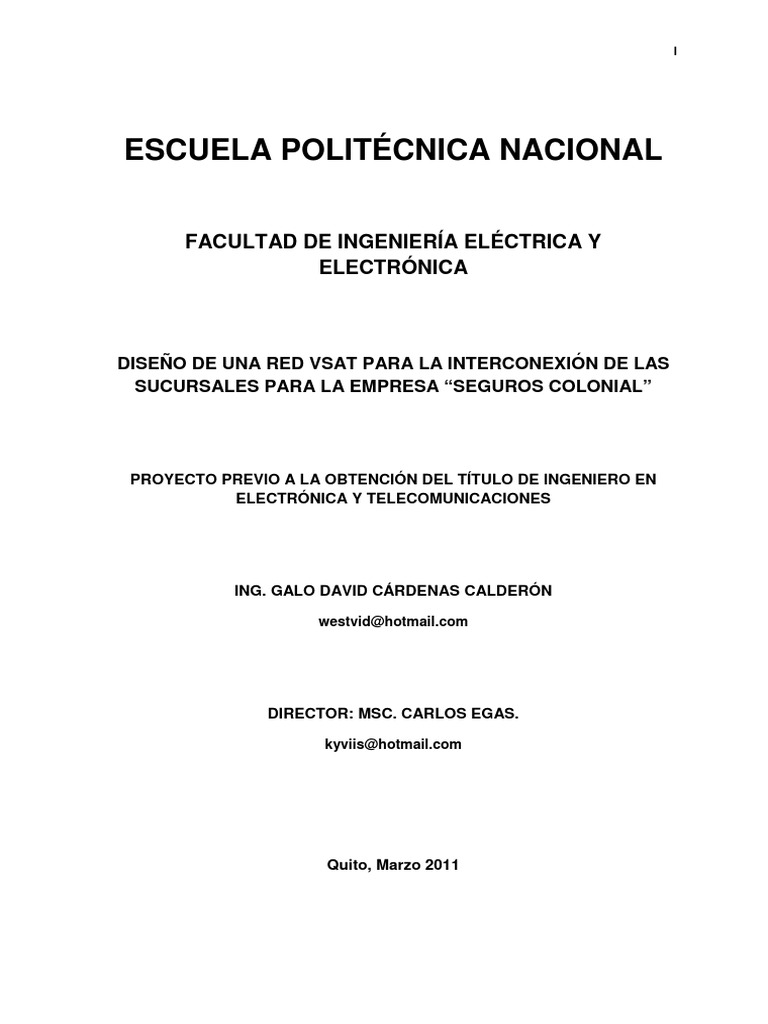 I

ESCUELA POLITÉCNICA NACIONAL

FACULTAD DE INGENIERÍA ELÉCTRICA Y ELECTRÓNICA

DISEÑO DE UNA RED VSAT PARA LA INTERCONEXIÓN DE LAS SUCURSALES PARA LA EMPRESA “SEGUROS COLONIAL”

PROYECTO PREVIO A LA OBTENCIÓN DEL TÍTULO DE INGENIERO EN ELECTRÓNICA Y TELECOMUNICACIONES

ING. GALO DAVID CÁRDENAS CALDERÓN

westvid@hotmail.com

DIRECTOR: MSC. CARLOS EGAS.

kyviis@hotmail.com

Quito, Marzo 2011